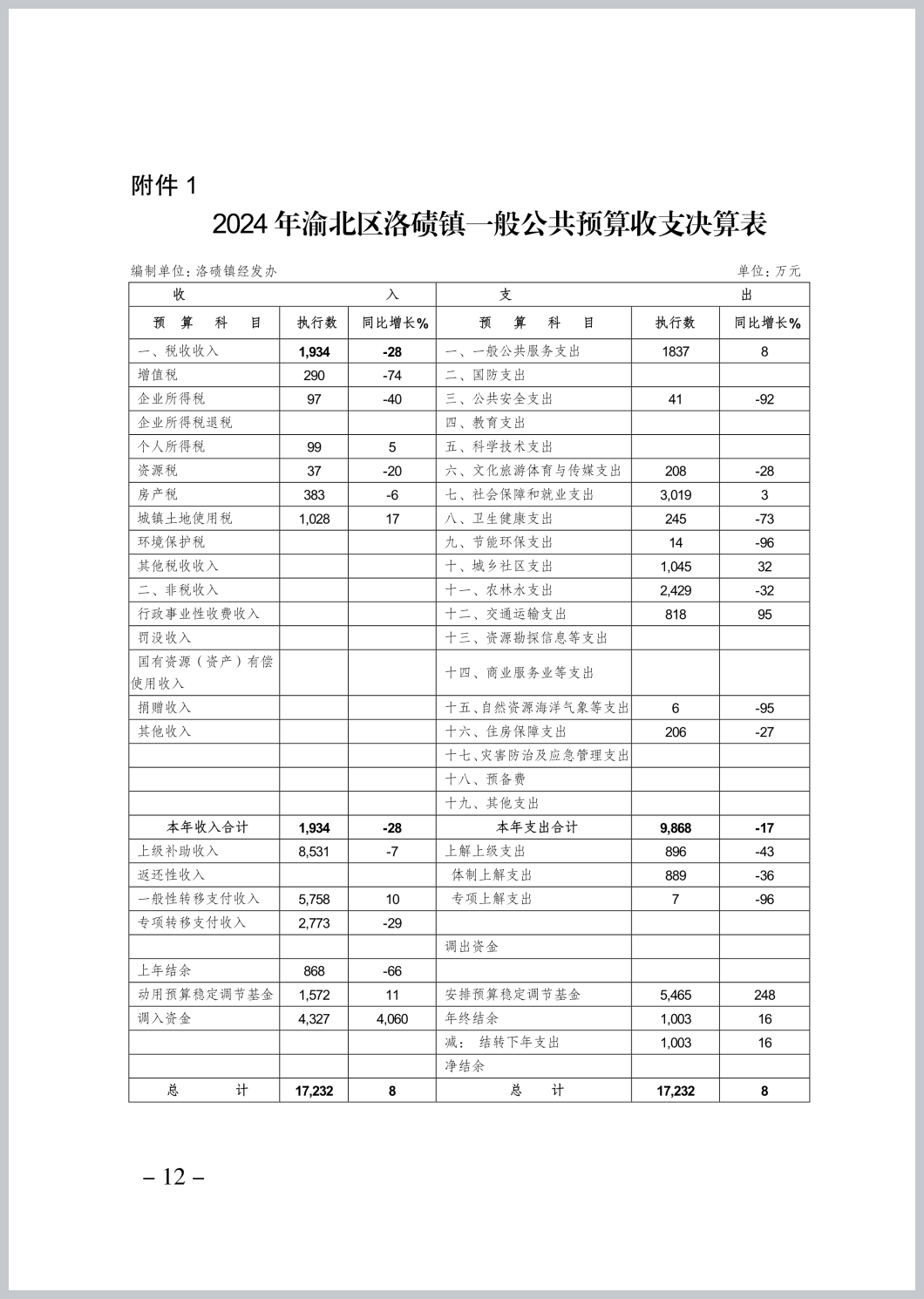 附件 1

2024 年渝北区洛碛镇一般公共预算收支决算表

编制单位：洛碛镇经发办

单位：万元

| 收 | | 入 | 支 | | 出 |
|---|---|---|---|---|---|
| 预 算 科 目 | 执行数 | 同比增长% | 预 算 科 目 | 执行数 | 同比增长% |
| 一、税收收入 | 1,934 | -28 | 一、一般公共服务支出 | 1837 | 8 |
| 增值税 | 290 | -74 | 二、国防支出 | | |
| 企业所得税 | 97 | -40 | 三、公共安全支出 | 41 | -92 |
| 企业所得税退税 | | | 四、教育支出 | | |
| 个人所得税 | 99 | 5 | 五、科学技术支出 | | |
| 资源税 | 37 | -20 | 六、文化旅游体育与传媒支出 | 208 | -28 |
| 房产税 | 383 | -6 | 七、社会保障和就业支出 | 3,019 | 3 |
| 城镇土地使用税 | 1,028 | 17 | 八、卫生健康支出 | 245 | -73 |
| 环境保护税 | | | 九、节能环保支出 | 14 | -96 |
| 其他税收收入 | | | 十、城乡社区支出 | 1,045 | 32 |
| 二、非税收入 | | | 十一、农林水支出 | 2,429 | -32 |
| 行政事业性收费收入 | | | 十二、交通运输支出 | 818 | 95 |
| 罚没收入 | | | 十三、资源勘探信息等支出 | | |
| 国有资源（资产）有偿使用收入 | | | 十四、商业服务业等支出 | | |
| 捐赠收入 | | | 十五、自然资源海洋气象等支出 | 6 | -95 |
| 其他收入 | | | 十六、住房保障支出 | 206 | -27 |
| | | | 十七、灾害防治及应急管理支出 | | |
| | | | 十八、预备费 | | |
| | | | 十九、其他支出 | | |
| 本年收入合计 | 1,934 | -28 | 本年支出合计 | 9,868 | -17 |
| 上级补助收入 | 8,531 | -7 | 上解上级支出 | 896 | -43 |
| 返还性收入 | | | 体制上解支出 | 889 | -36 |
| 一般性转移支付收入 | 5,758 | 10 | 专项上解支出 | 7 | -96 |
| 专项转移支付收入 | 2,773 | -29 | | | |
| | | | 调出资金 | | |
| 上年结余 | 868 | -66 | | | |
| 动用预算稳定调节基金 | 1,572 | 11 | 安排预算稳定调节基金 | 5,465 | 248 |
| 调入资金 | 4,327 | 4,060 | 年终结余 | 1,003 | 16 |
| | | | 减： 结转下年支出 | 1,003 | 16 |
| | | | 净结余 | | |
| 总 计 | 17,232 | 8 | 总 计 | 17,232 | 8 |

– 12 –